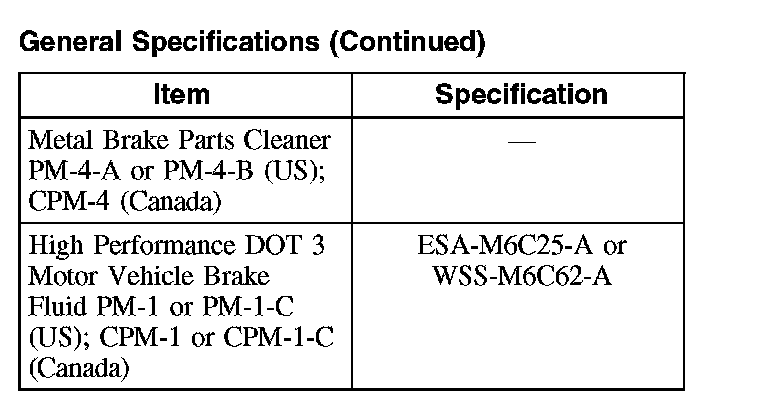 General Specifications (Continued)

| Item | Specification |
|---|---|
| Metal Brake Parts Cleaner PM-4-A or PM-4-B (US); CPM-4 (Canada) | — |
| High Performance DOT 3 Motor Vehicle Brake Fluid PM-1 or PM-1-C (US); CPM-1 or CPM-1-C (Canada) | ESA-M6C25-A or WSS-M6C62-A |